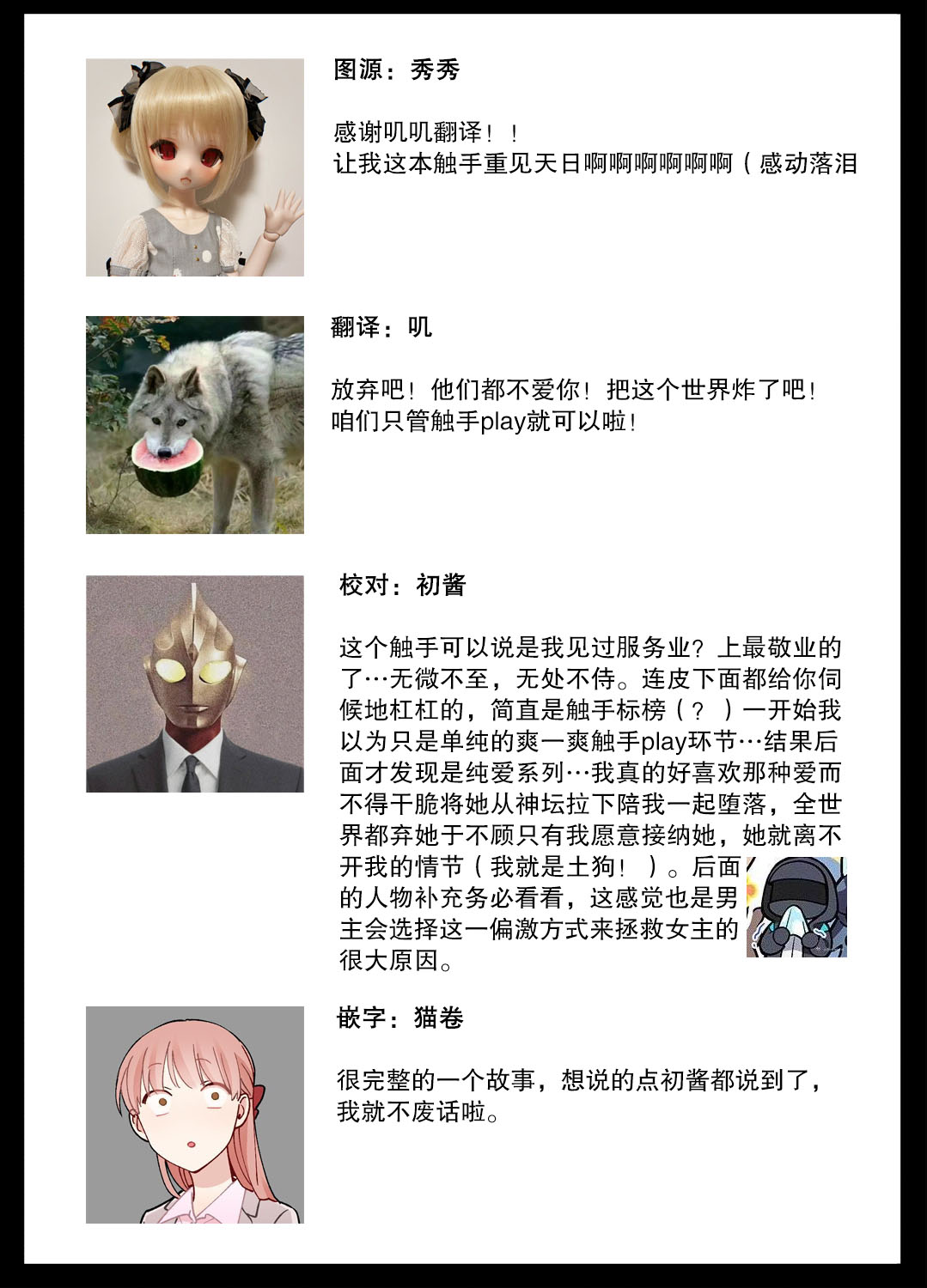 图源：秀秀

感谢叽叽翻译！！
让我这本触手重见天日啊啊啊啊啊啊（感动落泪

翻译：叽

放弃吧！他们都不爱你！把这个世界炸了吧！
咱们只管触手play就可以啦！

校对：初酱

这个触手可以说是我见过服务业？上最敬业的了…无微不至，无处不侍。连皮下面都给你伺候地杠杠的，简直是触手标榜（？）一开始我以为只是单纯的爽一爽触手play环节…结果后面才发现是纯爱系列…我真的好喜欢那种爱而不得干脆将她从神坛拉下陪我一起堕落，全世界都弃她于不顾只有我愿意接纳她，她就离不开我的情节（我就是土狗！）。后面的人物补充务必看看，这感觉也是男主会选择这一偏激方式来拯救女主的很大原因。

嵌字：猫卷

很完整的一个故事，想说的点初酱都说到了，我就不废话啦。